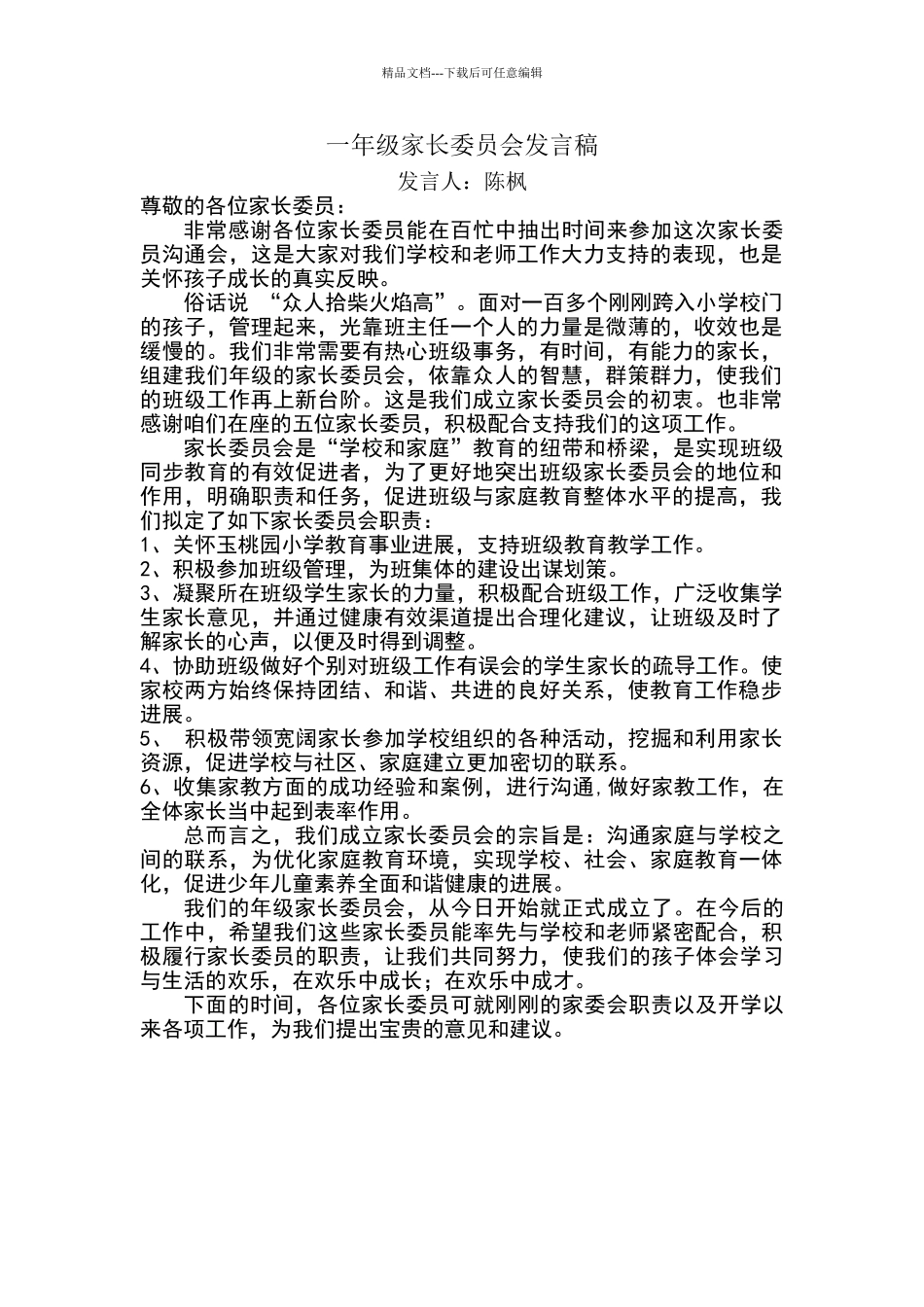 精品文档---下载后可任意编辑

一年级家长委员会发言稿

发言人：陈枫

尊敬的各位家长委员：

非常感谢各位家长委员能在百忙中抽出时间来参加这次家长委员沟通会，这是大家对我们学校和老师工作大力支持的表现，也是关怀孩子成长的真实反映。

俗话说 “众人拾柴火焰高”。面对一百多个刚刚跨入小学校门的孩子，管理起来，光靠班主任一个人的力量是微薄的，收效也是缓慢的。我们非常需要有热心班级事务，有时间，有能力的家长，组建我们年级的家长委员会，依靠众人的智慧，群策群力，使我们的班级工作再上新台阶。这是我们成立家长委员会的初衷。也非常感谢咱们在座的五位家长委员，积极配合支持我们的这项工作。

家长委员会是“学校和家庭”教育的纽带和桥梁，是实现班级同步教育的有效促进者，为了更好地突出班级家长委员会的地位和作用，明确职责和任务，促进班级与家庭教育整体水平的提高，我们拟定了如下家长委员会职责：

1、关怀玉桃园小学教育事业进展，支持班级教育教学工作。

2、积极参加班级管理，为班集体的建设出谋划策。

3、凝聚所在班级学生家长的力量，积极配合班级工作，广泛收集学生家长意见，并通过健康有效渠道提出合理化建议，让班级及时了解家长的心声，以便及时得到调整。

4、协助班级做好个别对班级工作有误会的学生家长的疏导工作。使家校两方始终保持团结、和谐、共进的良好关系，使教育工作稳步进展。

5、 积极带领宽阔家长参加学校组织的各种活动，挖掘和利用家长资源，促进学校与社区、家庭建立更加密切的联系。

6、收集家教方面的成功经验和案例，进行沟通,做好家教工作，在全体家长当中起到表率作用。

总而言之，我们成立家长委员会的宗旨是：沟通家庭与学校之间的联系，为优化家庭教育环境，实现学校、社会、家庭教育一体化，促进少年儿童素养全面和谐健康的进展。

我们的年级家长委员会，从今日开始就正式成立了。在今后的工作中，希望我们这些家长委员能率先与学校和老师紧密配合，积极履行家长委员的职责，让我们共同努力，使我们的孩子体会学习与生活的欢乐，在欢乐中成长；在欢乐中成才。

下面的时间，各位家长委员可就刚刚的家委会职责以及开学以来各项工作，为我们提出宝贵的意见和建议。